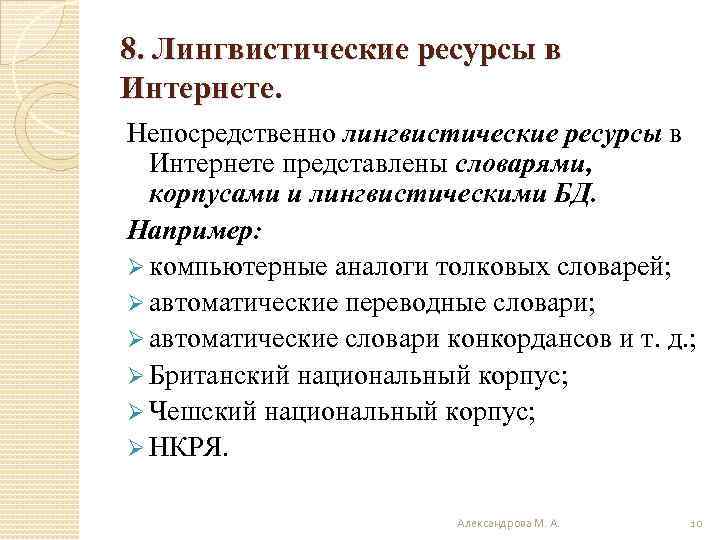 8. Лингвистические ресурсы в Интернете.

Непосредственно лингвистические ресурсы в Интернете представлены словарями, корпусами и лингвистическими БД.

Например:

➢ компьютерные аналоги толковых словарей;
➢ автоматические переводные словари;
➢ автоматические словари конкордансов и т. д.;
➢ Британский национальный корпус;
➢ Чешский национальный корпус;
➢ НКРЯ.

Александрова М. А.

10